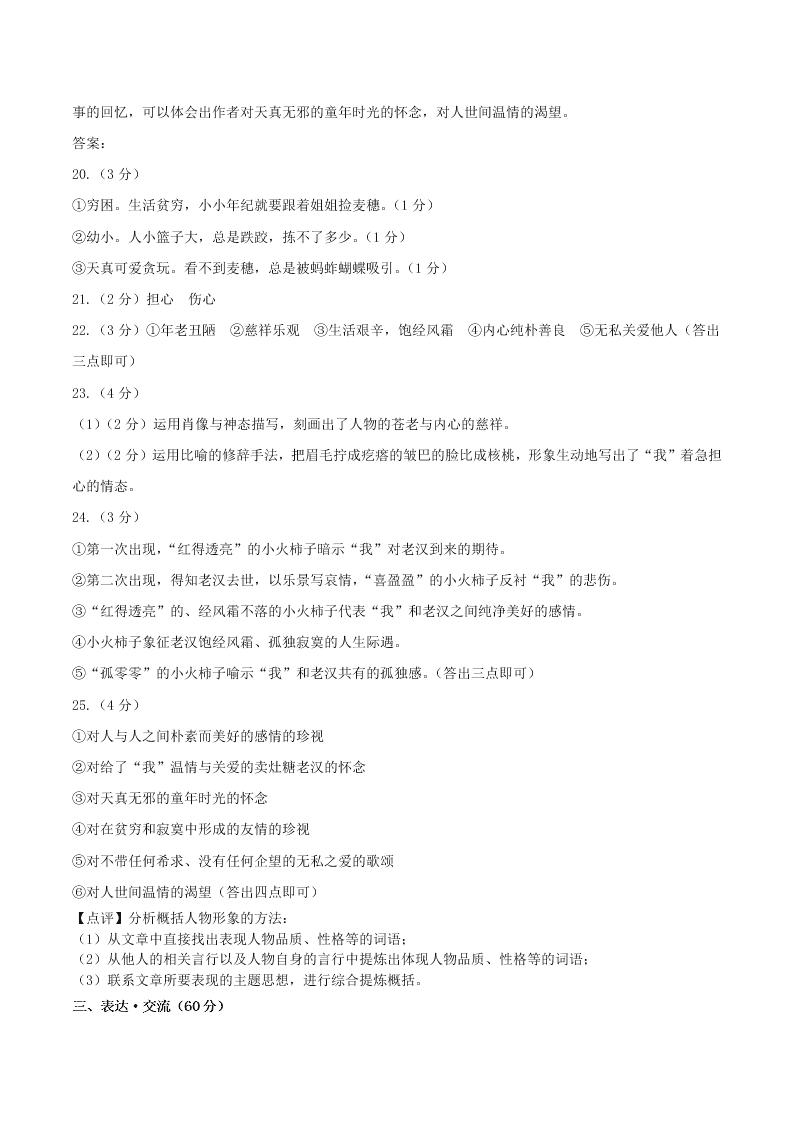 事的回忆，可以体会出作者对天真无邪的童年时光的怀念，对人世间温情的渴望。

答案：

20.（3 分）

①穷困。生活贫穷，小小年纪就要跟着姐姐捡麦穗。（1 分）

②幼小。人小篮子大，总是跌跤，拣不了多少。（1 分）

③天真可爱贪玩。看不到麦穗，总是被蚂蚱蝴蝶吸引。（1 分）

21.（2 分）担心　伤心

22.（3 分）①年老丑陋　②慈祥乐观　③生活艰辛，饱经风霜　④内心纯朴善良　⑤无私关爱他人（答出三点即可）

23.（4 分）

（1）（2 分）运用肖像与神态描写，刻画出了人物的苍老与内心的慈祥。

（2）（2 分）运用比喻的修辞手法，把眉毛拧成疙瘩的皱巴的脸比成核桃，形象生动地写出了“我”着急担心的情态。

24.（3 分）

①第一次出现，“红得透亮”的小火柿子暗示“我”对老汉到来的期待。

②第二次出现，得知老汉去世，以乐景写哀情，“喜盈盈”的小火柿子反衬“我”的悲伤。

③“红得透亮”的、经风霜不落的小火柿子代表“我”和老汉之间纯净美好的感情。

④小火柿子象征老汉饱经风霜、孤独寂寞的人生际遇。

⑤“孤零零”的小火柿子喻示“我”和老汉共有的孤独感。（答出三点即可）

25.（4 分）

①对人与人之间朴素而美好的感情的珍视

②对给了“我”温情与关爱的卖灶糖老汉的怀念

③对天真无邪的童年时光的怀念

④对在贫穷和寂寞中形成的友情的珍视

⑤对不带任何希求、没有任何企望的无私之爱的歌颂

⑥对人世间温情的渴望（答出四点即可）

【点评】分析概括人物形象的方法：

（1）从文章中直接找出表现人物品质、性格等的词语；

（2）从他人的相关言行以及人物自身的言行中提炼出体现人物品质、性格等的词语；

（3）联系文章所要表现的主题思想，进行综合提炼概括。

三、表达·交流（60 分）